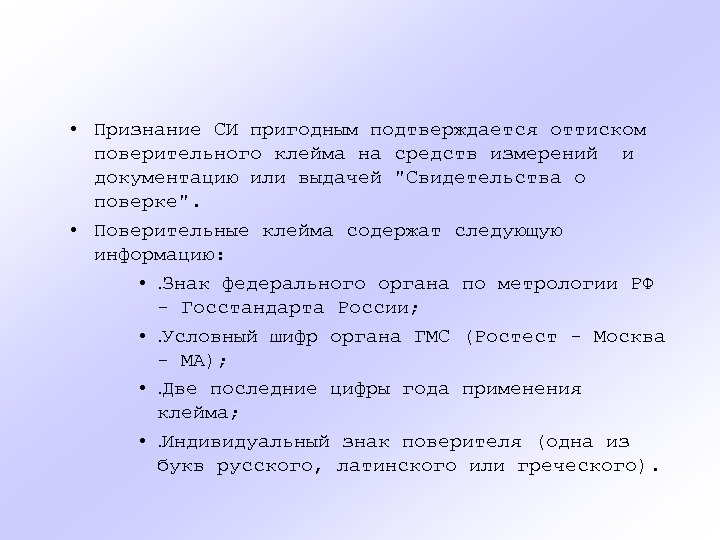 • Признание СИ пригодным подтверждается оттиском поверительного клейма на средств измерений и документацию или выдачей "Свидетельства о поверке".

• Поверительные клейма содержат следующую информацию:

• .Знак федерального органа по метрологии РФ - Госстандарта России;

• .Условный шифр органа ГМС (Ростест - Москва - МА);

• .Две последние цифры года применения клейма;

• .Индивидуальный знак поверителя (одна из букв русского, латинского или греческого).